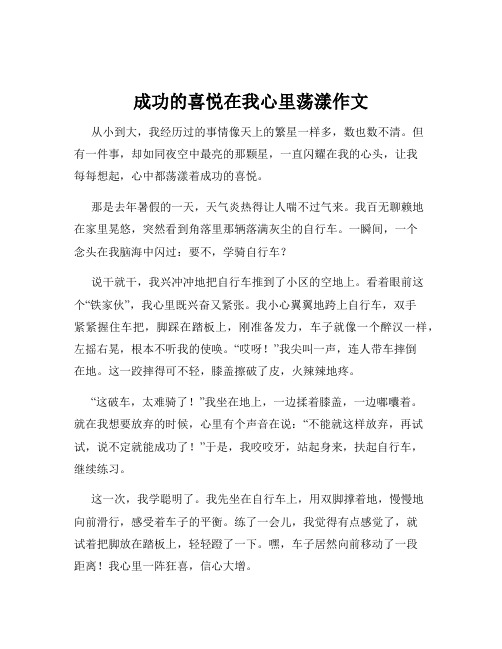 成功的喜悦在我心里荡漾作文

从小到大，我经历过的事情像天上的繁星一样多，数也数不清。但有一件事，却如同夜空中最亮的那颗星，一直闪耀在我的心头，让我每每想起，心中都荡漾着成功的喜悦。

那是去年暑假的一天，天气炎热得让人喘不过气来。我百无聊赖地在家里晃悠，突然看到角落里那辆落满灰尘的自行车。一瞬间，一个念头在我脑海中闪过：要不，学骑自行车？

说干就干，我兴冲冲地把自行车推到了小区的空地上。看着眼前这个“铁家伙”，我心里既兴奋又紧张。我小心翼翼地跨上自行车，双手紧紧握住车把，脚踩在踏板上，刚准备发力，车子就像一个醉汉一样，左摇右晃，根本不听我的使唤。“哎呀！”我尖叫一声，连人带车摔倒在地。这一跤摔得可不轻，膝盖擦破了皮，火辣辣地疼。

“这破车，太难骑了！”我坐在地上，一边揉着膝盖，一边嘟囔着。就在我想要放弃的时候，心里有个声音在说：“不能就这样放弃，再试试，说不定就能成功了！”于是，我咬咬牙，站起身来，扶起自行车，继续练习。

这一次，我学聪明了。我先坐在自行车上，用双脚撑着地，慢慢地向前滑行，感受着车子的平衡。练了一会儿，我觉得有点感觉了，就试着把脚放在踏板上，轻轻蹬了一下。嘿，车子居然向前移动了一段距离！我心里一阵狂喜，信心大增。